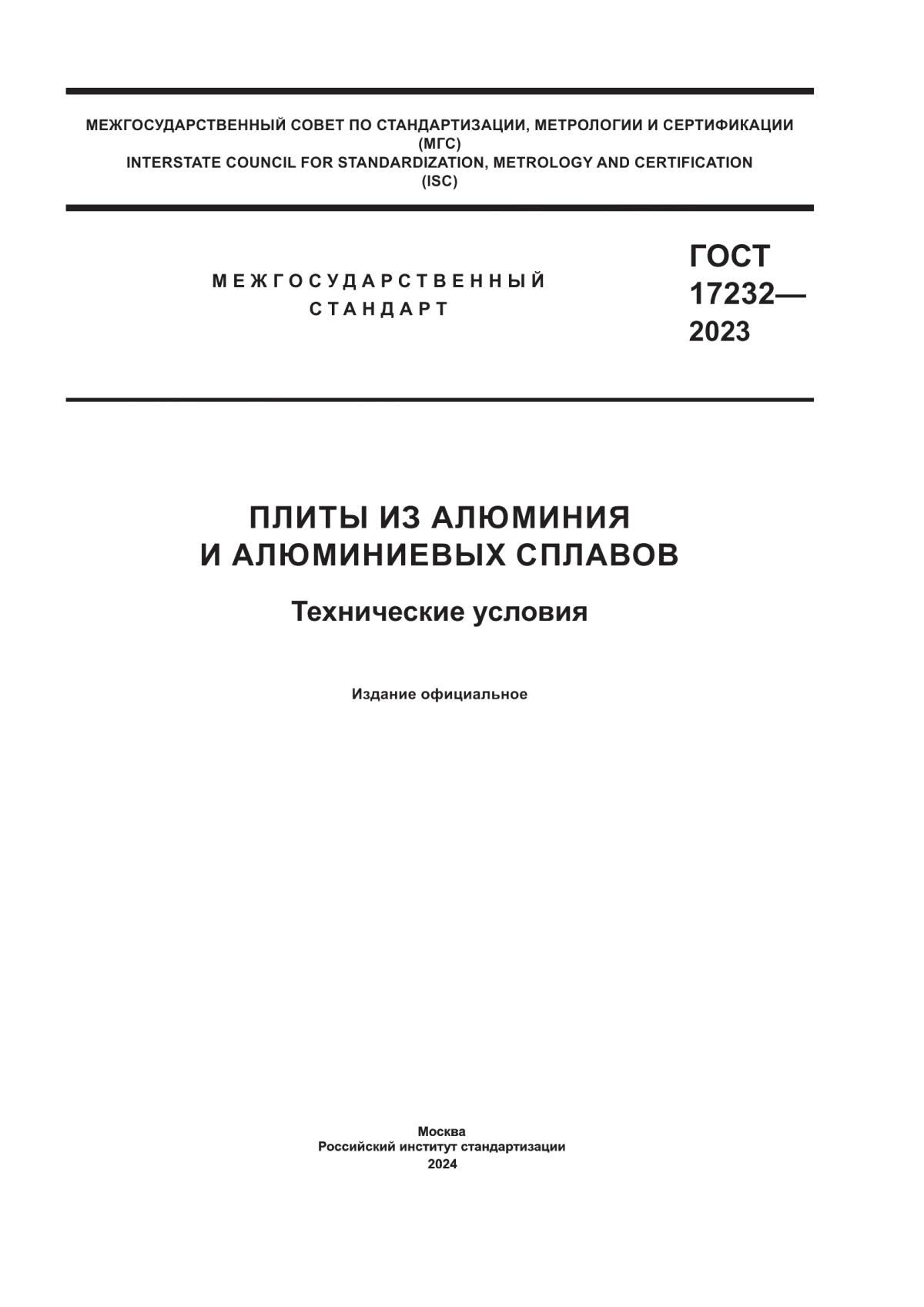 МЕЖГОСУДАРСТВЕННЫЙ СОВЕТ ПО СТАНДАРТИЗАЦИИ, МЕТРОЛОГИИ И СЕРТИФИКАЦИИ
(МГС)
INTERSTATE COUNCIL FOR STANDARDIZATION, METROLOGY AND CERTIFICATION
(ISC)

МЕЖГОСУДАРСТВЕННЫЙ
СТАНДАРТ

ГОСТ
17232—
2023

ПЛИТЫ ИЗ АЛЮМИНИЯ
И АЛЮМИНИЕВЫХ СПЛАВОВ

Технические условия

Издание официальное

Москва
Российский институт стандартизации
2024